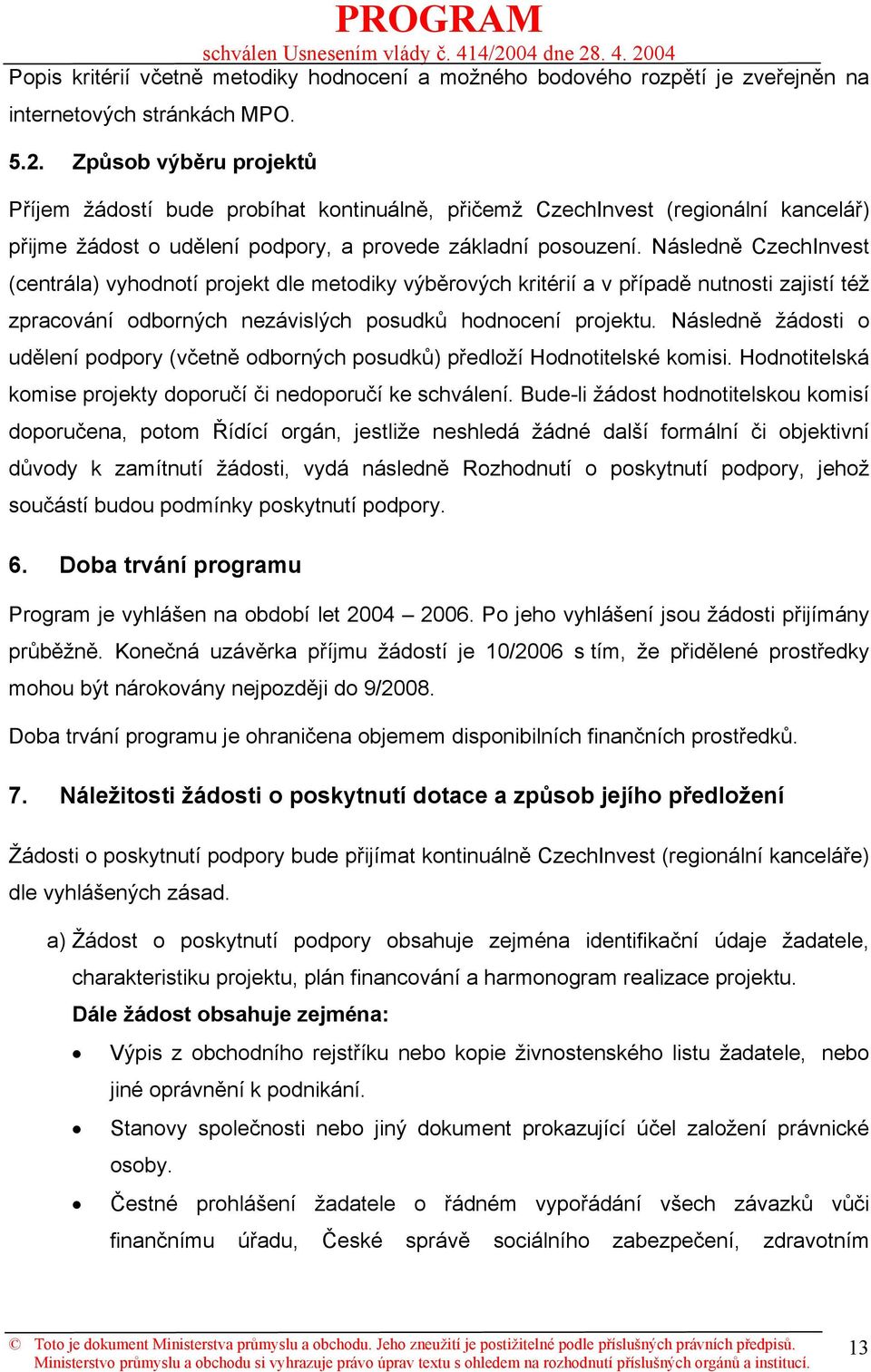 PROGRAM
schválen Usnesením vlády č. 414/2004 dne 28. 4. 2004

Popis kritérií včetně metodiky hodnocení a možného bodového rozpětí je zveřejněn na internetových stránkách MPO.

5.2. Způsob výběru projektů

Příjem žádostí bude probíhat kontinuálně, přičemž CzechInvest (regionální kancelář) přijme žádost o udělení podpory, a provede základní posouzení. Následně CzechInvest (centrála) vyhodnotí projekt dle metodiky výběrových kritérií a v případě nutnosti zajistí též zpracování odborných nezávislých posudků hodnocení projektu. Následně žádosti o udělení podpory (včetně odborných posudků) předloží Hodnotitelské komisi. Hodnotitelská komise projekty doporučí či nedoporučí ke schválení. Bude-li žádost hodnotitelskou komisí doporučena, potom Řídící orgán, jestliže neshledá žádné další formální či objektivní důvody k zamítnutí žádosti, vydá následně Rozhodnutí o poskytnutí podpory, jehož součástí budou podmínky poskytnutí podpory.

6. Doba trvání programu

Program je vyhlášen na období let 2004 – 2006. Po jeho vyhlášení jsou žádosti přijímány průběžně. Konečná uzávěrka příjmu žádostí je 10/2006 s tím, že přidělené prostředky mohou být nárokovány nejpozději do 9/2008.

Doba trvání programu je ohraničena objemem disponibilních finančních prostředků.

7. Náležitosti žádosti o poskytnutí dotace a způsob jejího předložení

Žádosti o poskytnutí podpory bude přijímat kontinuálně CzechInvest (regionální kanceláře) dle vyhlášených zásad.

a) Žádost o poskytnutí podpory obsahuje zejména identifikační údaje žadatele, charakteristiku projektu, plán financování a harmonogram realizace projektu.
Dále žádost obsahuje zejména:
• Výpis z obchodního rejstříku nebo kopie živnostenského listu žadatele, nebo jiné oprávnění k podnikání.
• Stanovy společnosti nebo jiný dokument prokazující účel založení právnické osoby.
• Čestné prohlášení žadatele o řádném vypořádání všech závazků vůči finančnímu úřadu, České správě sociálního zabezpečení, zdravotním

© Toto je dokument Ministerstva průmyslu a obchodu. Jeho zneužití je postižitelné podle příslušných právních předpisů. Ministerstvo průmyslu a obchodu si vyhrazuje právo úprav textu s ohledem na rozhodnutí příslušných orgánů a institucí.
13